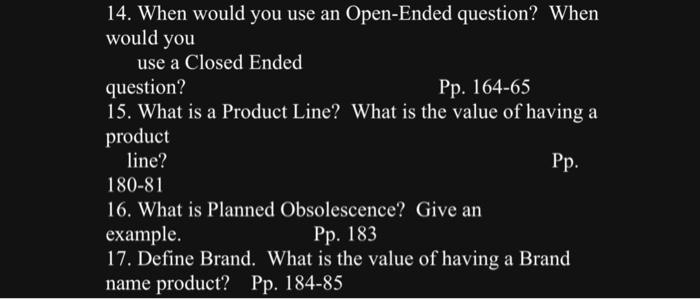 14. When would you use an Open-Ended question? When would you use a Closed Ended question? Pp. 164-65

15. What is a Product Line? What is the value of having a product line? Pp. 180-81

16. What is Planned Obsolescence? Give an example. Pp. 183

17. Define Brand. What is the value of having a Brand name product? Pp. 184-85